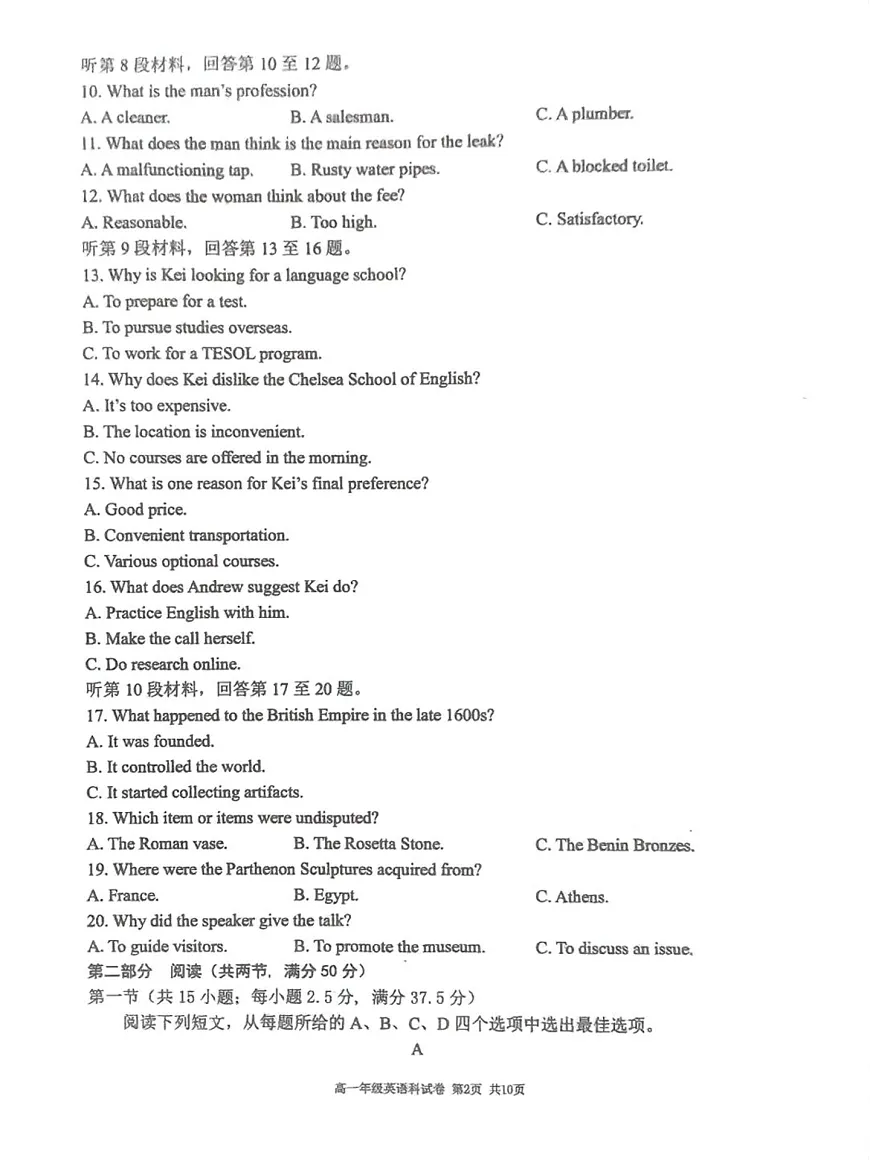 听第 8 段材料，回答第 10 至 12 题。
10. What is the man's profession?
A. A cleaner.
B. A salesman.
C. A plumber.
11. What does the man think is the main reason for the leak?
A. A malfunctioning tap.
B. Rusty water pipes.
C. A blocked toilet.
12. What does the woman think about the fee?
A. Reasonable.
B. Too high.
C. Satisfactory.
听第 9 段材料，回答第 13 至 16 题。
13. Why is Kei looking for a language school?
A. To prepare for a test.
B. To pursue studies overseas.
C. To work for a TESOL program.
14. Why does Kei dislike the Chelsea School of English?
A. It's too expensive.
B. The location is inconvenient.
C. No courses are offered in the morning.
15. What is one reason for Kei's final preference?
A. Good price.
B. Convenient transportation.
C. Various optional courses.
16. What does Andrew suggest Kei do?
A. Practice English with him.
B. Make the call herself.
C. Do research online.
听第 10 段材料，回答第 17 至 20 题。
17. What happened to the British Empire in the late 1600s?
A. It was founded.
B. It controlled the world.
C. It started collecting artifacts.
18. Which item or items were undisputed?
A. The Roman vase.
B. The Rosetta Stone.
C. The Benin Bronzes.
19. Where were the Parthenon Sculptures acquired from?
A. France.
B. Egypt.
C. Athens.
20. Why did the speaker give the talk?
A. To guide visitors.
B. To promote the museum.
C. To discuss an issue.
第二部分 阅读（共两节，满分 50 分）
第一节（共 15 小题；每小题 2.5 分，满分 37.5 分）
阅读下列短文，从每题所给的 A、B、C、D 四个选项中选出最佳选项。
A
高一年级英语科试卷 第2页 共10页